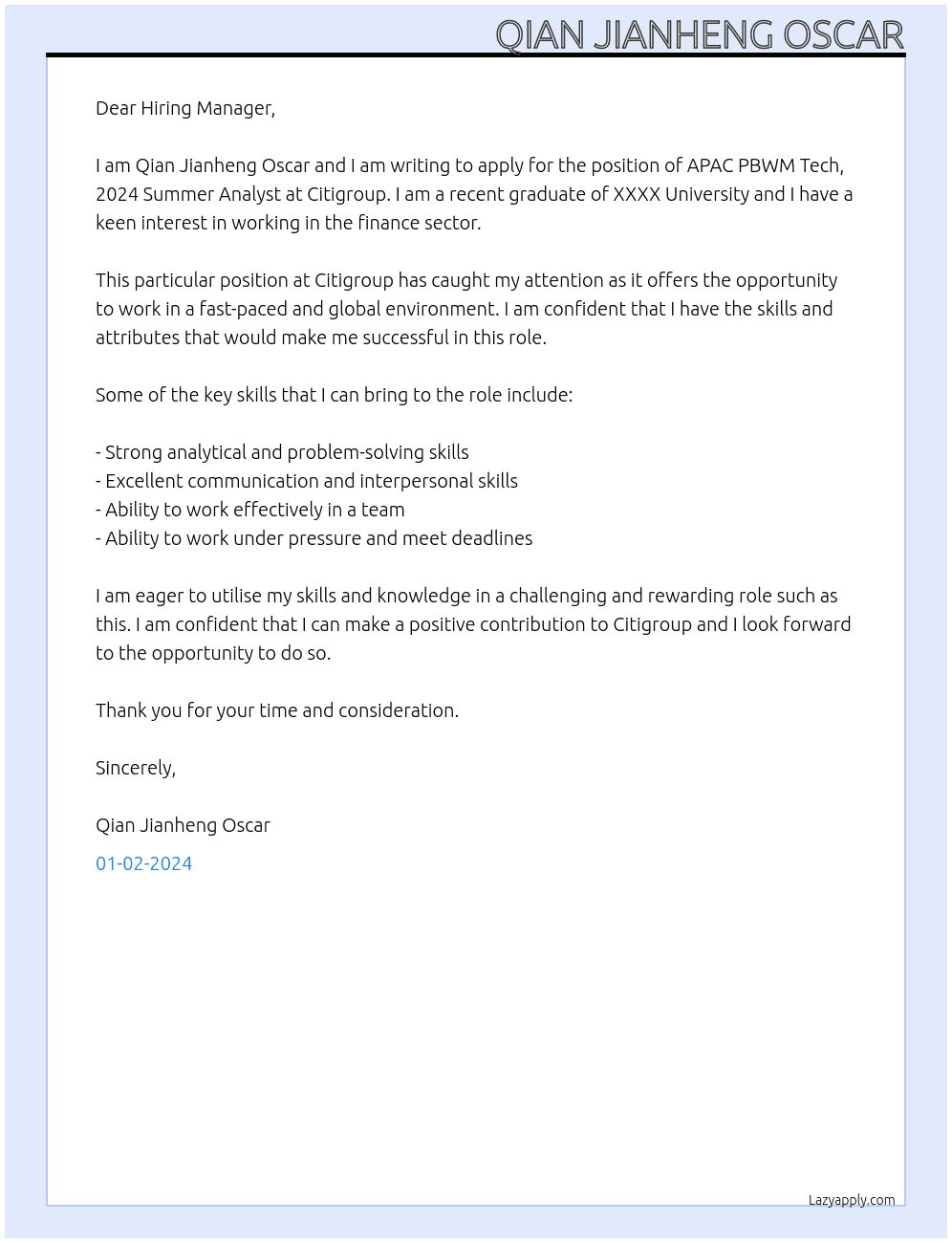 QIAN JIANHENG OSCAR

Dear Hiring Manager,

I am Qian Jianheng Oscar and I am writing to apply for the position of APAC PBWM Tech, 2024 Summer Analyst at Citigroup. I am a recent graduate of XXXX University and I have a keen interest in working in the finance sector.

This particular position at Citigroup has caught my attention as it offers the opportunity to work in a fast-paced and global environment. I am confident that I have the skills and attributes that would make me successful in this role.

Some of the key skills that I can bring to the role include:

- Strong analytical and problem-solving skills
- Excellent communication and interpersonal skills
- Ability to work effectively in a team
- Ability to work under pressure and meet deadlines

I am eager to utilise my skills and knowledge in a challenging and rewarding role such as this. I am confident that I can make a positive contribution to Citigroup and I look forward to the opportunity to do so.

Thank you for your time and consideration.

Sincerely,

Qian Jianheng Oscar

01-02-2024

Lazyapply.com